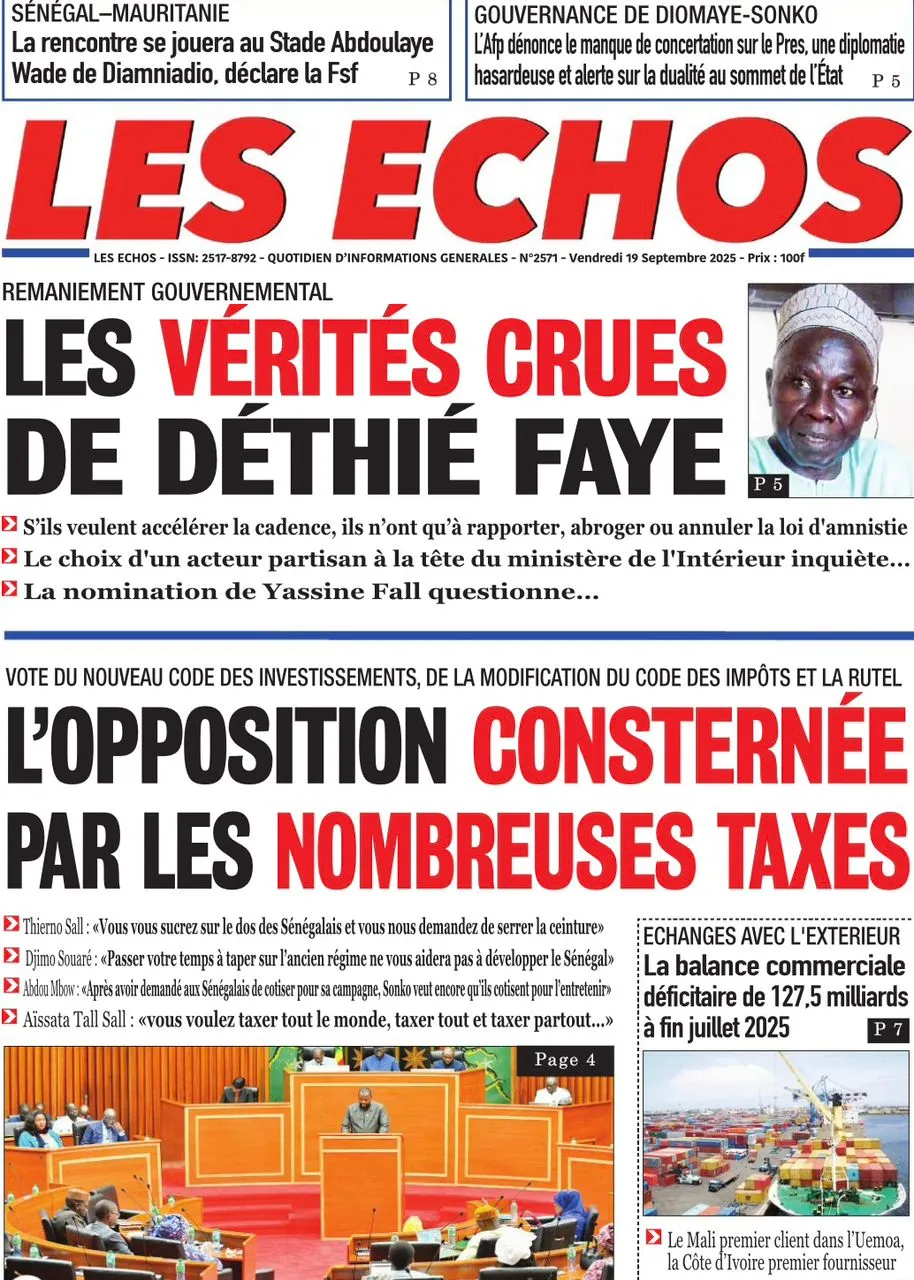 SÉNÉGAL–MAURITANIE
La rencontre se jouera au Stade Abdoulaye Wade de Diamniadio, déclare la Fsf P 8

GOUVERNANCE DE DIOMAYE-SONKO
L'Afp dénonce le manque de concertation sur le Pres, une diplomatie hasardeuse et alerte sur la dualité au sommet de l'État P 5

LES ECHOS

LES ECHOS - ISSN: 2517-8792 - QUOTIDIEN D'INFORMATIONS GENERALES - N°2571 - Vendredi 19 Septembre 2025 - Prix : 100f

REMANIEMENT GOUVERNEMENTAL
LES VÉRITÉS CRUES DE DÉTHIÉ FAYE

P 5

S'ils veulent accélérer la cadence, ils n'ont qu'à rapporter, abroger ou annuler la loi d'amnistie
Le choix d'un acteur partisan à la tête du ministère de l'Intérieur inquiète...
La nomination de Yassine Fall questionne...

VOTE DU NOUVEAU CODE DES INVESTISSEMENTS, DE LA MODIFICATION DU CODE DES IMPÔTS ET LA RUTEL
L'OPPOSITION CONSTERNÉE PAR LES NOMBREUSES TAXES

Thierno Sall : «Vous vous sucrez sur le dos des Sénégalais et vous nous demandez de serrer la ceinture»
Djimo Souaré : «Passer votre temps à taper sur l'ancien régime ne vous aidera pas à développer le Sénégal»
Abdou Mbow : «Après avoir demandé aux Sénégalais de cotiser pour sa campagne, Sonko veut encore qu'ils cotisent pour l'entretenir»
Aïssata Tall Sall : «vous voulez taxer tout le monde, taxer tout et taxer partout...»

Page 4

ECHANGES AVEC L'EXTERIEUR
La balance commerciale déficitaire de 127,5 milliards à fin juillet 2025
P 7

Le Mali premier client dans l'Uemoa, la Côte d'Ivoire premier fournisseur